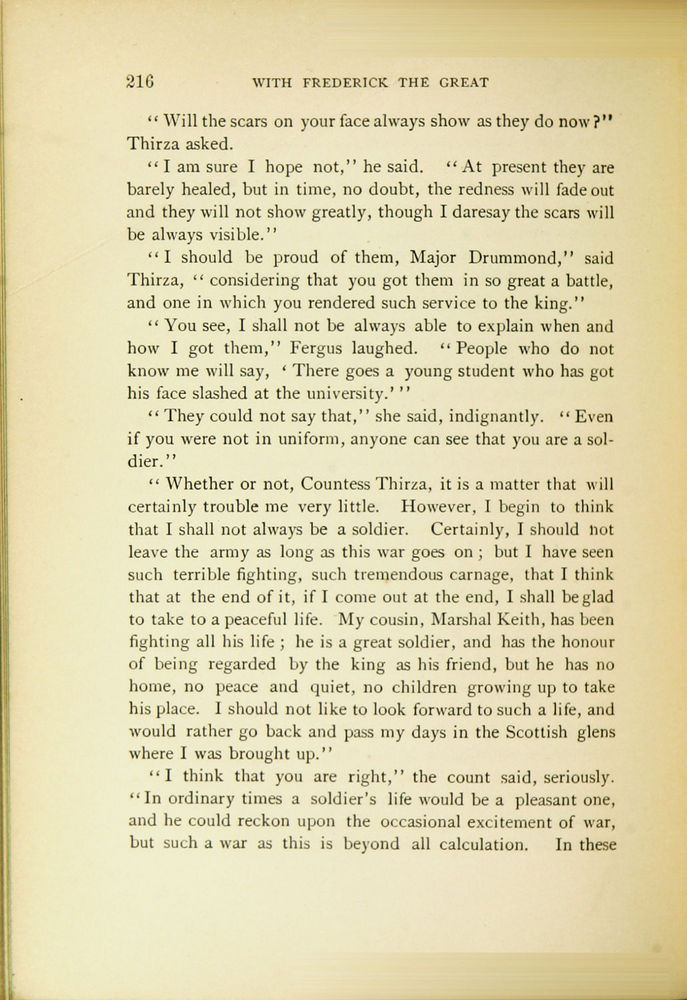 216 WITH FREDERICK THE GREAT

"Will the scars on your face always show as they do now?" Thirza asked.

"I am sure I hope not," he said. "At present they are barely healed, but in time, no doubt, the redness will fade out and they will not show greatly, though I daresay the scars will be always visible."

"I should be proud of them, Major Drummond," said Thirza, "considering that you got them in so great a battle, and one in which you rendered such service to the king."

"You see, I shall not be always able to explain when and how I got them," Fergus laughed. "People who do not know me will say, 'There goes a young student who has got his face slashed at the university.'"

"They could not say that," she said, indignantly. "Even if you were not in uniform, anyone can see that you are a soldier."

"Whether or not, Countess Thirza, it is a matter that will certainly trouble me very little. However, I begin to think that I shall not always be a soldier. Certainly, I should not leave the army as long as this war goes on; but I have seen such terrible fighting, such tremendous carnage, that I think that at the end of it, if I come out at the end, I shall be glad to take to a peaceful life. My cousin, Marshal Keith, has been fighting all his life; he is a great soldier, and has the honour of being regarded by the king as his friend, but he has no home, no peace and quiet, no children growing up to take his place. I should not like to look forward to such a life, and would rather go back and pass my days in the Scottish glens where I was brought up."

"I think that you are right," the count said, seriously. "In ordinary times a soldier's life would be a pleasant one, and he could reckon upon the occasional excitement of war, but such a war as this is beyond all calculation. In these